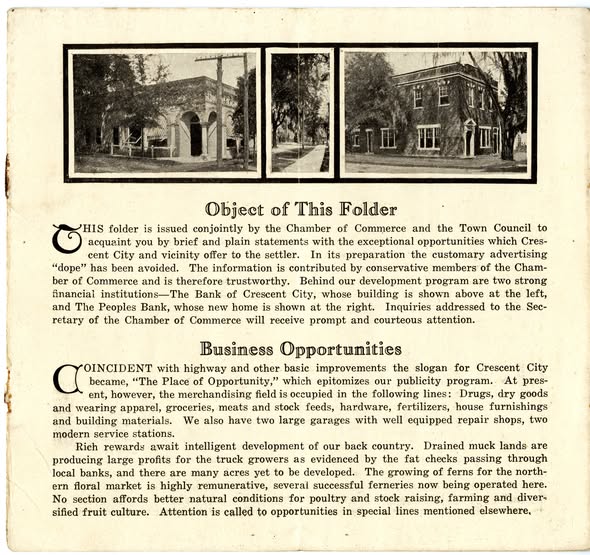 Object of This Folder

THIS folder is issued conjointly by the Chamber of Commerce and the Town Council to acquaint you by brief and plain statements with the exceptional opportunities which Crescent City and vicinity offer to the settler. In its preparation the customary advertising "dope" has been avoided. The information is contributed by conservative members of the Chamber of Commerce and is therefore trustworthy. Behind our development program are two strong financial institutions—The Bank of Crescent City, whose building is shown above at the left, and The Peoples Bank, whose new home is shown at the right. Inquiries addressed to the Secretary of the Chamber of Commerce will receive prompt and courteous attention.

Business Opportunities

COINCIDENT with highway and other basic improvements the slogan for Crescent City became, "The Place of Opportunity," which epitomizes our publicity program. At present, however, the merchandising field is occupied in the following lines: Drugs, dry goods and wearing apparel, groceries, meats and stock feeds, hardware, fertilizers, house furnishings and building materials. We also have two large garages with well equipped repair shops, two modern service stations.

Rich rewards await intelligent development of our back country. Drained muck lands are producing large profits for the truck growers as evidenced by the fat checks passing through local banks, and there are many acres yet to be developed. The growing of ferns for the northern floral market is highly remunerative, several successful ferneries now being operated here. No section affords better natural conditions for poultry and stock raising, farming and diversified fruit culture. Attention is called to opportunities in special lines mentioned elsewhere.